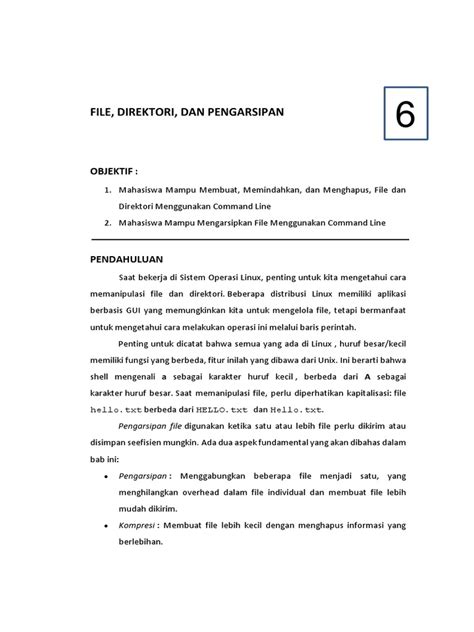 FILE, DIREKTORI, DAN PENGARSIPAN

6

OBJEKTIF :

1. Mahasiswa Mampu Membuat, Memindahkan, dan Menghapus, File dan Direktori Menggunakan Command Line
2. Mahasiswa Mampu Mengarsipkan File Menggunakan Command Line

PENDAHULUAN

Saat bekerja di Sistem Operasi Linux, penting untuk kita mengetahui cara memanipulasi file dan direktori. Beberapa distribusi Linux memiliki aplikasi berbasis GUI yang memungkinkan kita untuk mengelola file, tetapi bermanfaat untuk mengetahui cara melakukan operasi ini melalui baris perintah.

Penting untuk dicatat bahwa semua yang ada di Linux , huruf besar/kecil memiliki fungsi yang berbeda, fitur inilah yang dibawa dari Unix. Ini berarti bahwa shell mengenali a sebagai karakter huruf kecil , berbeda dari A sebagai karakter huruf besar. Saat memanipulasi file, perlu diperhatikan kapitalisasi: file hello.txt berbeda dari HELLO.txt dan Hello.txt.

Pengarsipan file digunakan ketika satu atau lebih file perlu dikirim atau disimpan seefisien mungkin. Ada dua aspek fundamental yang akan dibahas dalam bab ini:

• Pengarsipan : Menggabungkan beberapa file menjadi satu, yang menghilangkan overhead dalam file individual dan membuat file lebih mudah dikirim.
• Kompresi : Membuat file lebih kecil dengan menghapus informasi yang berlebihan.